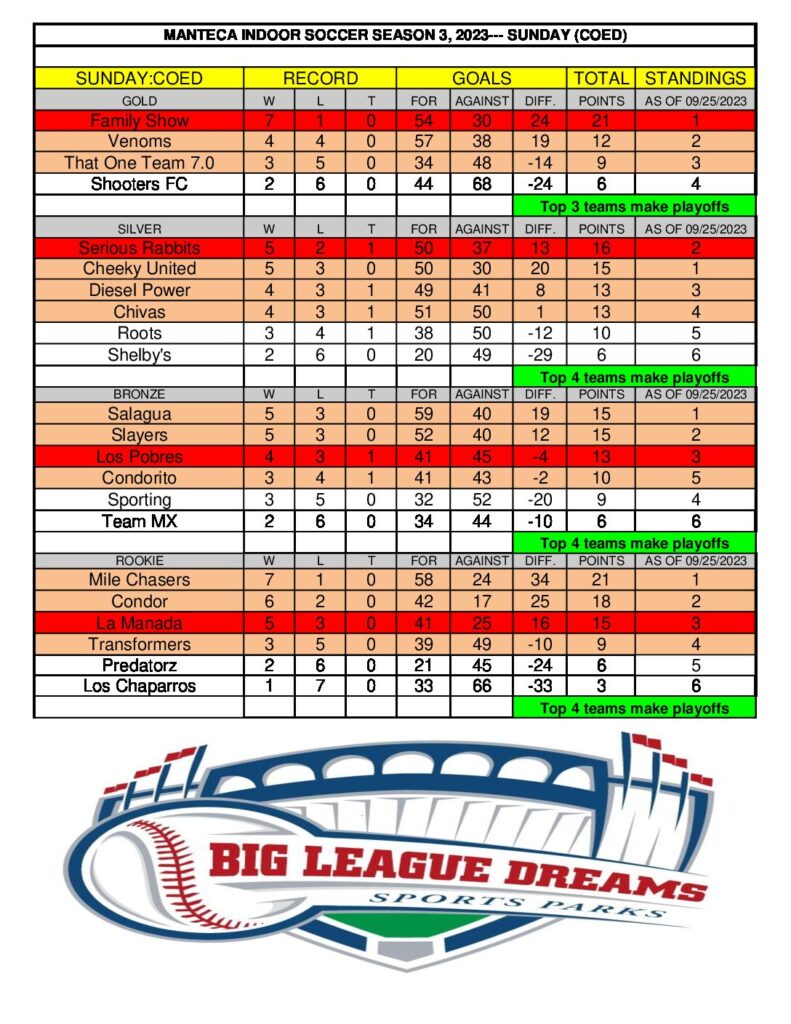 MANTECA INDOOR SOCCER SEASON 3, 2023--- SUNDAY (COED)

| SUNDAY:COED | RECORD | | | GOALS | | | TOTAL | STANDINGS |
|---|---|---|---|---|---|---|---|---|
| GOLD | W | L | T | FOR | AGAINST | DIFF. | POINTS | AS OF 09/25/2023 |
| Family Show | 7 | 1 | 0 | 54 | 30 | 24 | 21 | 1 |
| Venoms | 4 | 4 | 0 | 57 | 38 | 19 | 12 | 2 |
| That One Team 7.0 | 3 | 5 | 0 | 34 | 48 | -14 | 9 | 3 |
| Shooters FC | 2 | 6 | 0 | 44 | 68 | -24 | 6 | 4 |
| | | | | | | Top 3 teams make playoffs | | |
| SILVER | W | L | T | FOR | AGAINST | DIFF. | POINTS | AS OF 09/25/2023 |
| Serious Rabbits | 5 | 2 | 1 | 50 | 37 | 13 | 16 | 2 |
| Cheeky United | 5 | 3 | 0 | 50 | 30 | 20 | 15 | 1 |
| Diesel Power | 4 | 3 | 1 | 49 | 41 | 8 | 13 | 3 |
| Chivas | 4 | 3 | 1 | 51 | 50 | 1 | 13 | 4 |
| Roots | 3 | 4 | 1 | 38 | 50 | -12 | 10 | 5 |
| Shelby's | 2 | 6 | 0 | 20 | 49 | -29 | 6 | 6 |
| | | | | | | Top 4 teams make playoffs | | |
| BRONZE | W | L | T | FOR | AGAINST | DIFF. | POINTS | AS OF 09/25/2023 |
| Salagua | 5 | 3 | 0 | 59 | 40 | 19 | 15 | 1 |
| Slayers | 5 | 3 | 0 | 52 | 40 | 12 | 15 | 2 |
| Los Pobres | 4 | 3 | 1 | 41 | 45 | -4 | 13 | 3 |
| Condorito | 3 | 4 | 1 | 41 | 43 | -2 | 10 | 5 |
| Sporting | 3 | 5 | 0 | 32 | 52 | -20 | 9 | 4 |
| Team MX | 2 | 6 | 0 | 34 | 44 | -10 | 6 | 6 |
| | | | | | | Top 4 teams make playoffs | | |
| ROOKIE | W | L | T | FOR | AGAINST | DIFF. | POINTS | AS OF 09/25/2023 |
| Mile Chasers | 7 | 1 | 0 | 58 | 24 | 34 | 21 | 1 |
| Condor | 6 | 2 | 0 | 42 | 17 | 25 | 18 | 2 |
| La Manada | 5 | 3 | 0 | 41 | 25 | 16 | 15 | 3 |
| Transformers | 3 | 5 | 0 | 39 | 49 | -10 | 9 | 4 |
| Predatorz | 2 | 6 | 0 | 21 | 45 | -24 | 6 | 5 |
| Los Chaparros | 1 | 7 | 0 | 33 | 66 | -33 | 3 | 6 |
| | | | | | | Top 4 teams make playoffs | | |

BIG LEAGUE DREAMS
SPORTS PARKS